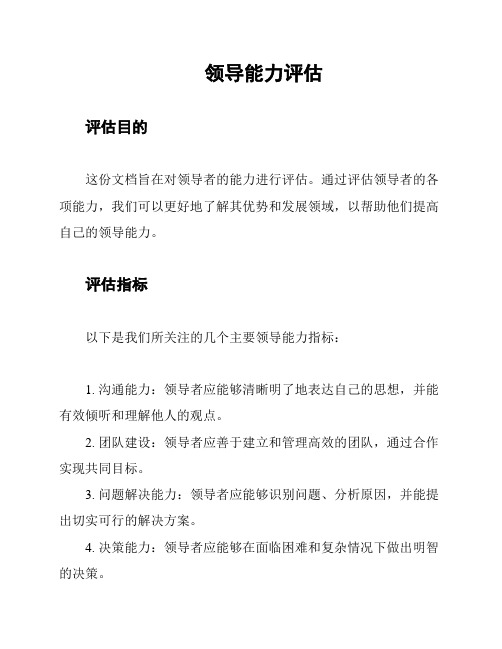 领导能力评估

评估目的

这份文档旨在对领导者的能力进行评估。通过评估领导者的各项能力，我们可以更好地了解其优势和发展领域，以帮助他们提高自己的领导能力。

评估指标

以下是我们所关注的几个主要领导能力指标：

1. 沟通能力：领导者应能够清晰明了地表达自己的思想，并能有效倾听和理解他人的观点。

2. 团队建设：领导者应善于建立和管理高效的团队，通过合作实现共同目标。

3. 问题解决能力：领导者应能够识别问题、分析原因，并能提出切实可行的解决方案。

4. 决策能力：领导者应能够在面临困难和复杂情况下做出明智的决策。